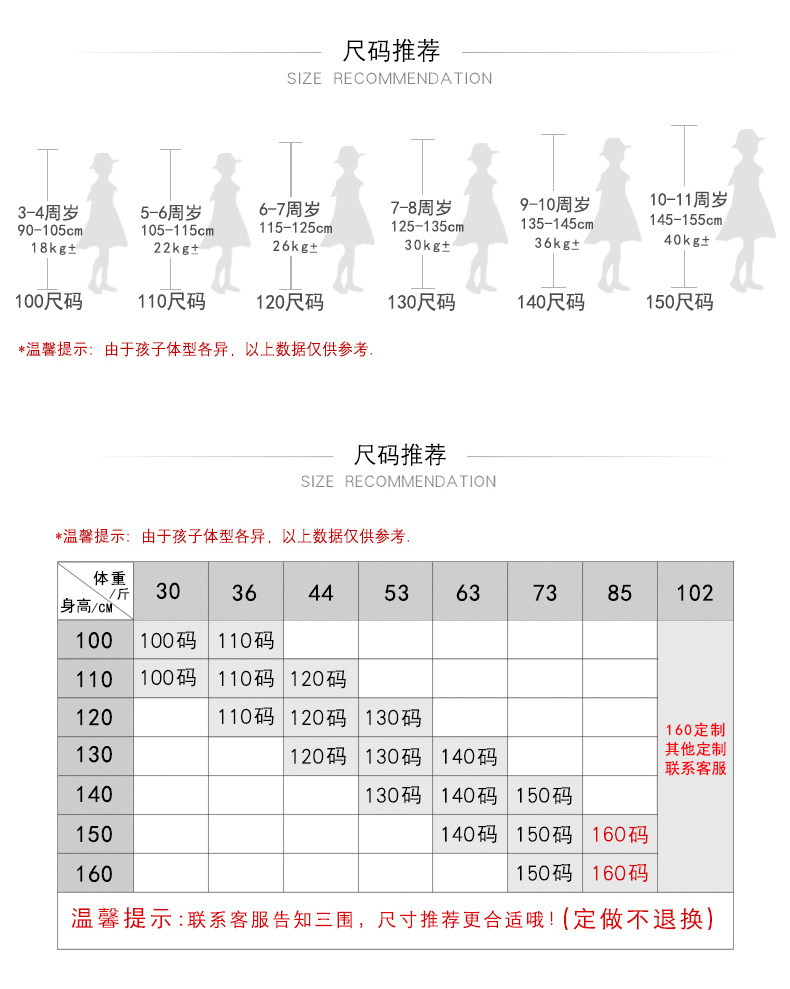 尺码推荐
SIZE RECOMMENDATION

3-4周岁
90-105cm
18kg±
100尺码

5-6周岁
105-115cm
22kg±
110尺码

6-7周岁
115-125cm
26kg±
120尺码

7-8周岁
125-135cm
30kg±
130尺码

9-10周岁
135-145cm
36kg±
140尺码

10-11周岁
145-155cm
40kg±
150尺码

*温馨提示：由于孩子体型各异，以上数据仅供参考.

尺码推荐
SIZE RECOMMENDATION

*温馨提示：由于孩子体型各异，以上数据仅供参考.

| 体重/斤 身高/CM | 30 | 36 | 44 | 53 | 63 | 73 | 85 | 102 |
|---|---|---|---|---|---|---|---|---|
| 100 | 100码 | 110码 | | | | | | 160定制 其他定制 联系客服 |
| 110 | 100码 | 110码 | 120码 | | | | | |
| 120 | | 110码 | 120码 | 130码 | | | | |
| 130 | | | 120码 | 130码 | 140码 | | | |
| 140 | | | | 130码 | 140码 | 150码 | | |
| 150 | | | | | 140码 | 150码 | 160码 | |
| 160 | | | | | | 150码 | 160码 | |

温馨提示:联系客服告知三围，尺寸推荐更合适哦!(定做不退换)